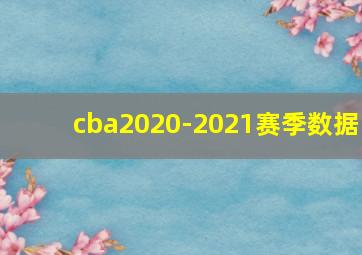 cba2020-2021赛季数据